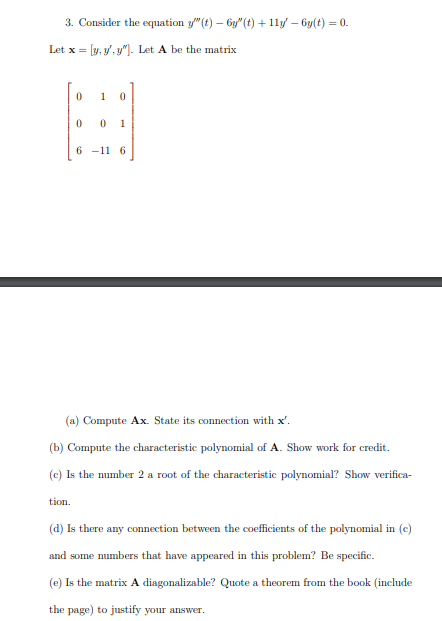 3. Consider the equation $y'''(t) - 6y''(t) + 11y' - 6y(t) = 0$.

Let $\mathbf{x} = [y, y', y'']$. Let $\mathbf{A}$ be the matrix

$\begin{bmatrix} 0 & 1 & 0 \\ 0 & 0 & 1 \\ 6 & -11 & 6 \end{bmatrix}$

(a) Compute $\mathbf{Ax}$. State its connection with $\mathbf{x}'$.

(b) Compute the characteristic polynomial of $\mathbf{A}$. Show work for credit.

(c) Is the number 2 a root of the characteristic polynomial? Show verification.

(d) Is there any connection between the coefficients of the polynomial in (c) and some numbers that have appeared in this problem? Be specific.

(e) Is the matrix $\mathbf{A}$ diagonalizable? Quote a theorem from the book (include the page) to justify your answer.